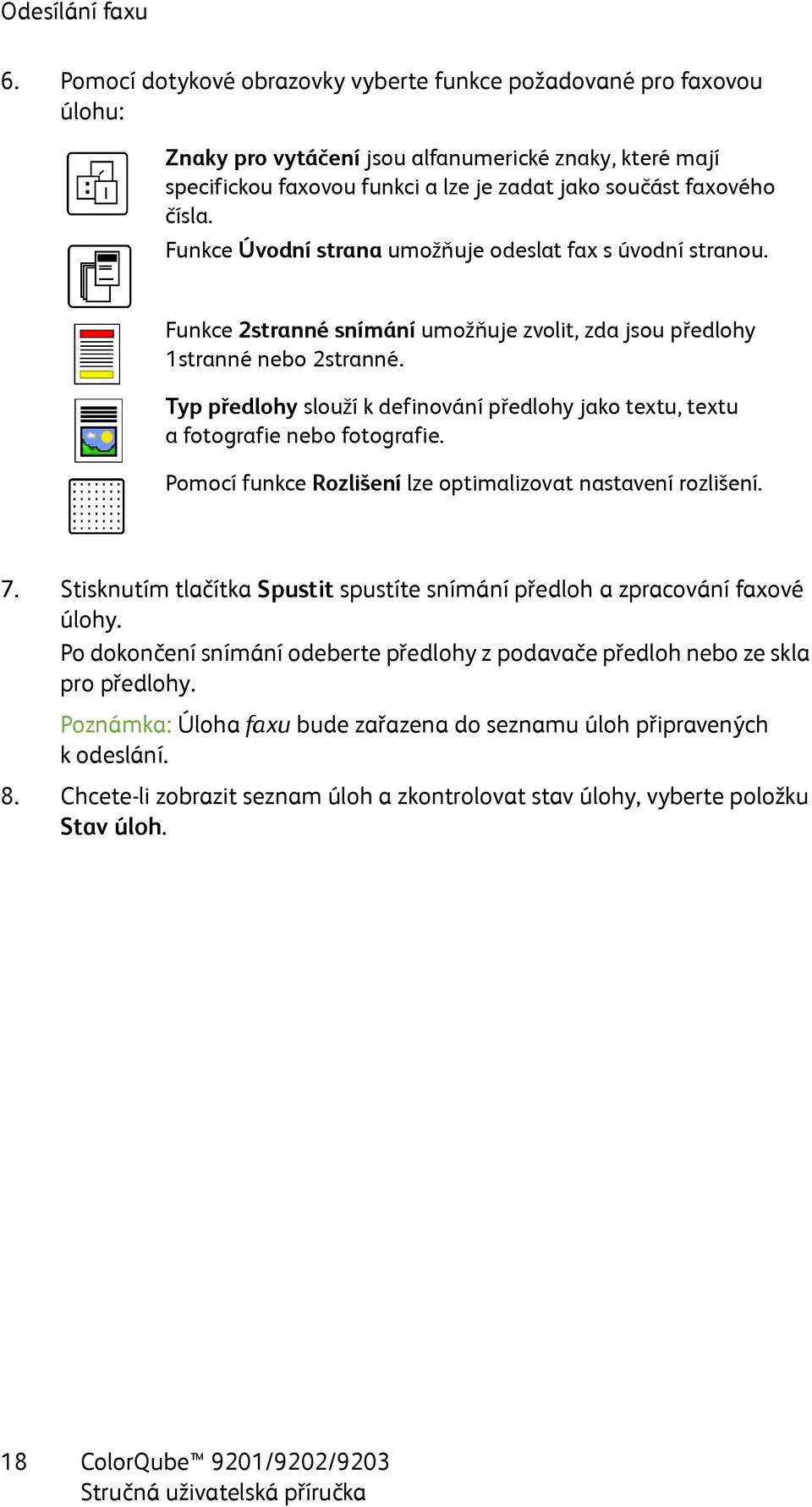 Odesílání faxu

6. Pomocí dotykové obrazovky vyberte funkce požadované pro faxovou úlohu:

Znaky pro vytáčení jsou alfanumerické znaky, které mají specifickou faxovou funkci a lze je zadat jako součást faxového čísla.

Funkce Úvodní strana umožňuje odeslat fax s úvodní stranou.

Funkce 2stranné snímání umožňuje zvolit, zda jsou předlohy 1stranné nebo 2stranné.

Typ předlohy slouží k definování předlohy jako textu, textu a fotografie nebo fotografie.

Pomocí funkce Rozlišení lze optimalizovat nastavení rozlišení.

7. Stisknutím tlačítka Spustit spustíte snímání předloh a zpracování faxové úlohy.
Po dokončení snímání odeberte předlohy z podavače předloh nebo ze skla pro předlohy.

Poznámka: Úloha faxu bude zařazena do seznamu úloh připravených k odeslání.

8. Chcete-li zobrazit seznam úloh a zkontrolovat stav úlohy, vyberte položku Stav úloh.

18 ColorQube™ 9201/9202/9203
Stručná uživatelská příručka